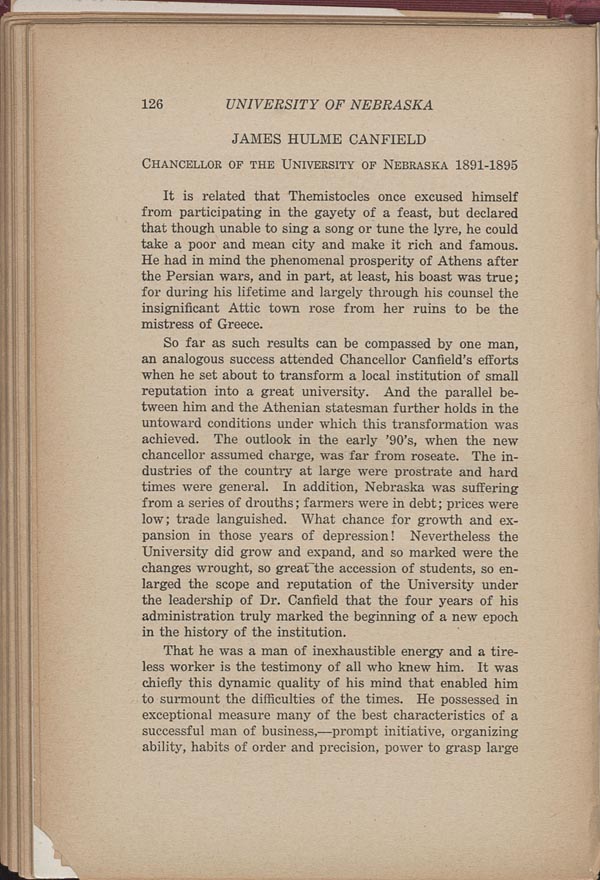 126 UNIVERSITY OF NEBRASKA

JAMES HULME CANFIELD

CHANCELLOR OF THE UNIVERSITY OF NEBRASKA 1891-1895

It is related that Themistocles once excused himself from participating in the gayety of a feast, but declared that though unable to sing a song or tune the lyre, he could take a poor and mean city and make it rich and famous. He had in mind the phenomenal prosperity of Athens after the Persian wars, and in part, at least, his boast was true; for during his lifetime and largely through his counsel the insignificant Attic town rose from her ruins to be the mistress of Greece.

So far as such results can be compassed by one man, an analogous success attended Chancellor Canfield's efforts when he set about to transform a local institution of small reputation into a great university. And the parallel between him and the Athenian statesman further holds in the untoward conditions under which this transformation was achieved. The outlook in the early '90's, when the new chancellor assumed charge, was far from roseate. The industries of the country at large were prostrate and hard times were general. In addition, Nebraska was suffering from a series of drouths; farmers were in debt; prices were low; trade languished. What chance for growth and expansion in those years of depression! Nevertheless the University did grow and expand, and so marked were the changes wrought, so great the accession of students, so enlarged the scope and reputation of the University under the leadership of Dr. Canfield that the four years of his administration truly marked the beginning of a new epoch in the history of the institution.

That he was a man of inexhaustible energy and a tireless worker is the testimony of all who knew him. It was chiefly this dynamic quality of his mind that enabled him to surmount the difficulties of the times. He possessed in exceptional measure many of the best characteristics of a successful man of business,—prompt initiative, organizing ability, habits of order and precision, power to grasp large